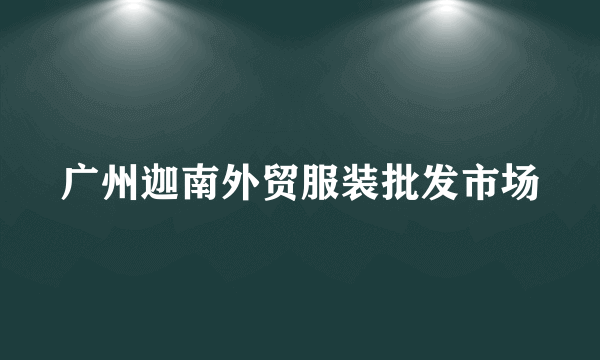 广州迦南外贸服装批发市场